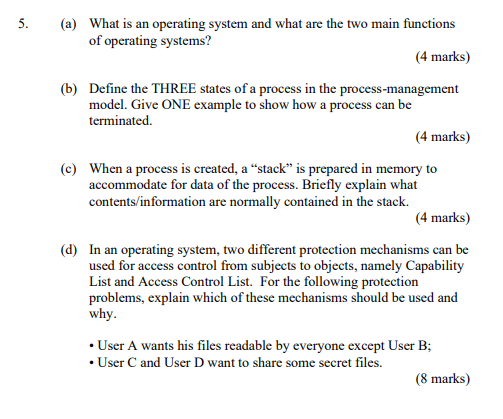 5. (a) What is an operating system and what are the two main functions of operating systems?

(4 marks)

(b) Define the THREE states of a process in the process-management model. Give ONE example to show how a process can be terminated.

(4 marks)

(c) When a process is created, a “stack” is prepared in memory to accommodate for data of the process. Briefly explain what contents/information are normally contained in the stack.

(4 marks)

(d) In an operating system, two different protection mechanisms can be used for access control from subjects to objects, namely Capability List and Access Control List. For the following protection problems, explain which of these mechanisms should be used and why.

• User A wants his files readable by everyone except User B;
• User C and User D want to share some secret files.

(8 marks)